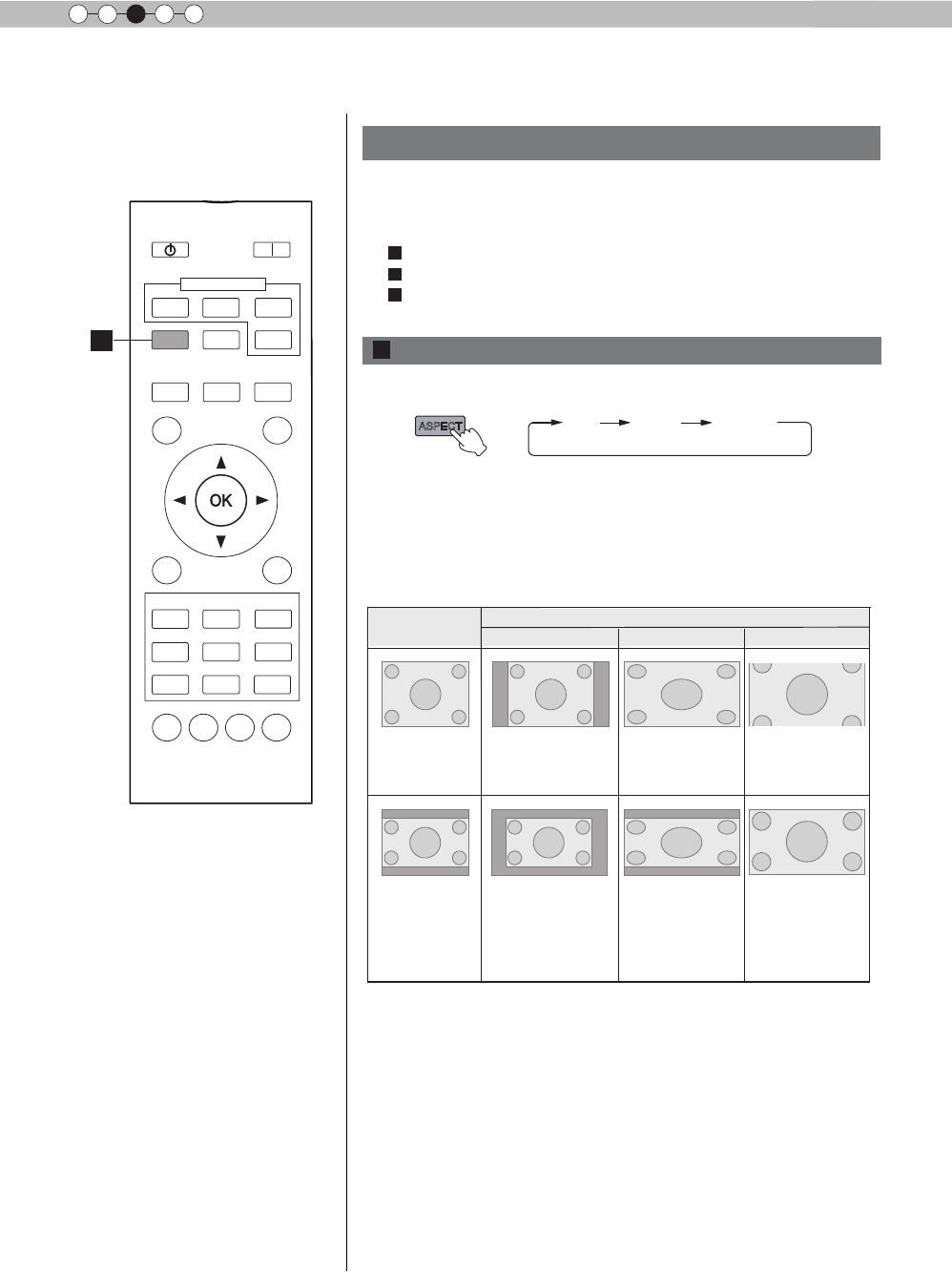 OK

ASPECT